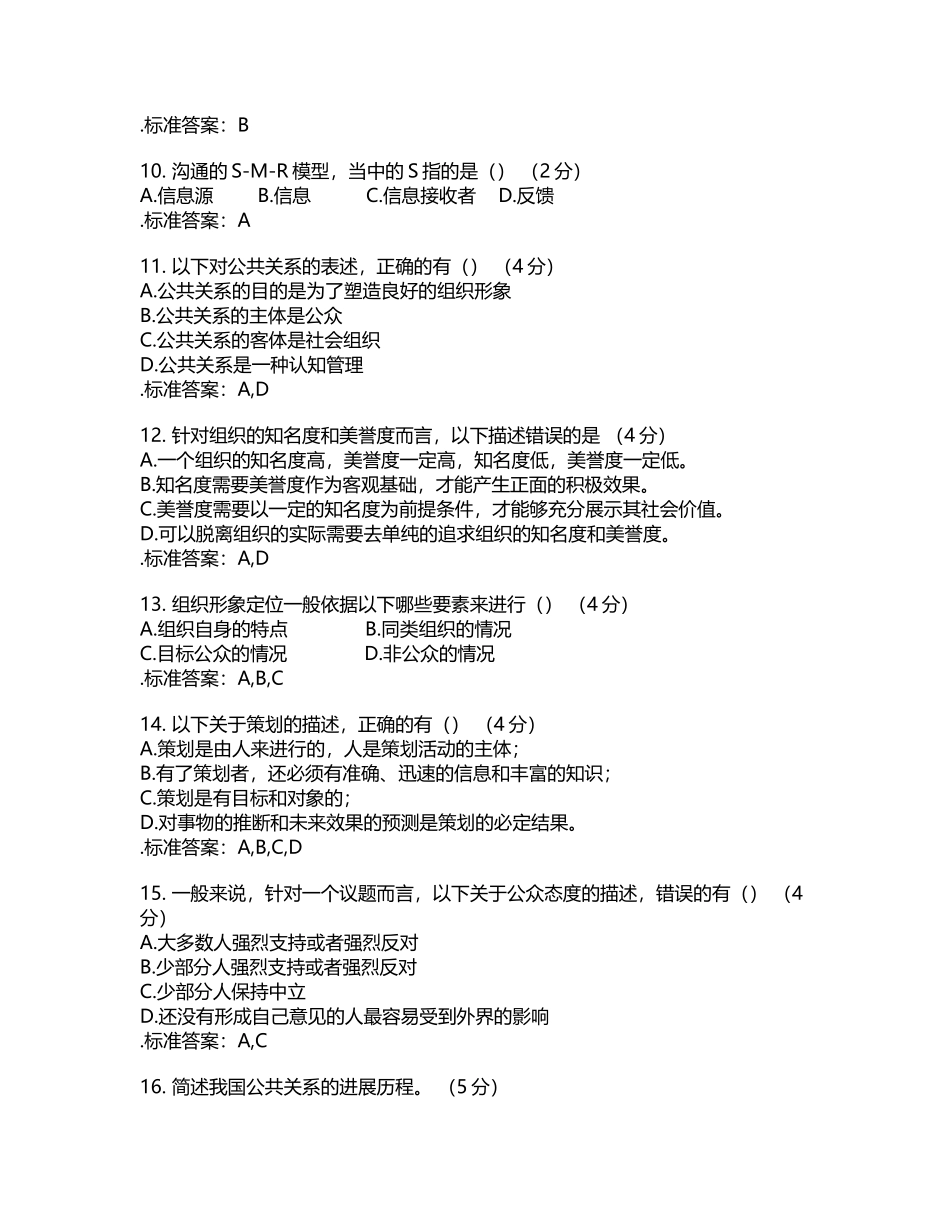 .标准答案：B

10.沟通的S-M-R模型，当中的S指的是（） （2分）
A.信息源 B.信息 C.信息接收者 D.反馈
.标准答案：A

11.以下对公共关系的表述，正确的有（） （4分）
A.公共关系的目的是为了塑造良好的组织形象
B.公共关系的主体是公众
C.公共关系的客体是社会组织
D.公共关系是一种认知管理
.标准答案：A,D

12.针对组织的知名度和美誉度而言，以下描述错误的是 （4分）
A.一个组织的知名度高，美誉度一定高，知名度低，美誉度一定低。
B.知名度需要美誉度作为客观基础，才能产生正面的积极效果。
C.美誉度需要以一定的知名度为前提条件，才能够充分展示其社会价值。
D.可以脱离组织的实际需要去单纯的追求组织的知名度和美誉度。
.标准答案：A,D

13.组织形象定位一般依据以下哪些要素来进行（） （4分）
A.组织自身的特点 B.同类组织的情况
C.目标公众的情况 D.非公众的情况
.标准答案：A,B,C

14.以下关于策划的描述，正确的有（） （4分）
A.策划是由人来进行的，人是策划活动的主体；
B.有了策划者，还必须有准确、迅速的信息和丰富的知识；
C.策划是有目标和对象的；
D.对事物的推断和未来效果的预测是策划的必定结果。
.标准答案：A,B,C,D

15.一般来说，针对一个议题而言，以下关于公众态度的描述，错误的有（） （4分）
A.大多数人强烈支持或者强烈反对
B.少部分人强烈支持或者强烈反对
C.少部分人保持中立
D.还没有形成自己意见的人最容易受到外界的影响
.标准答案：A,C

16.简述我国公共关系的进展历程。 （5分）